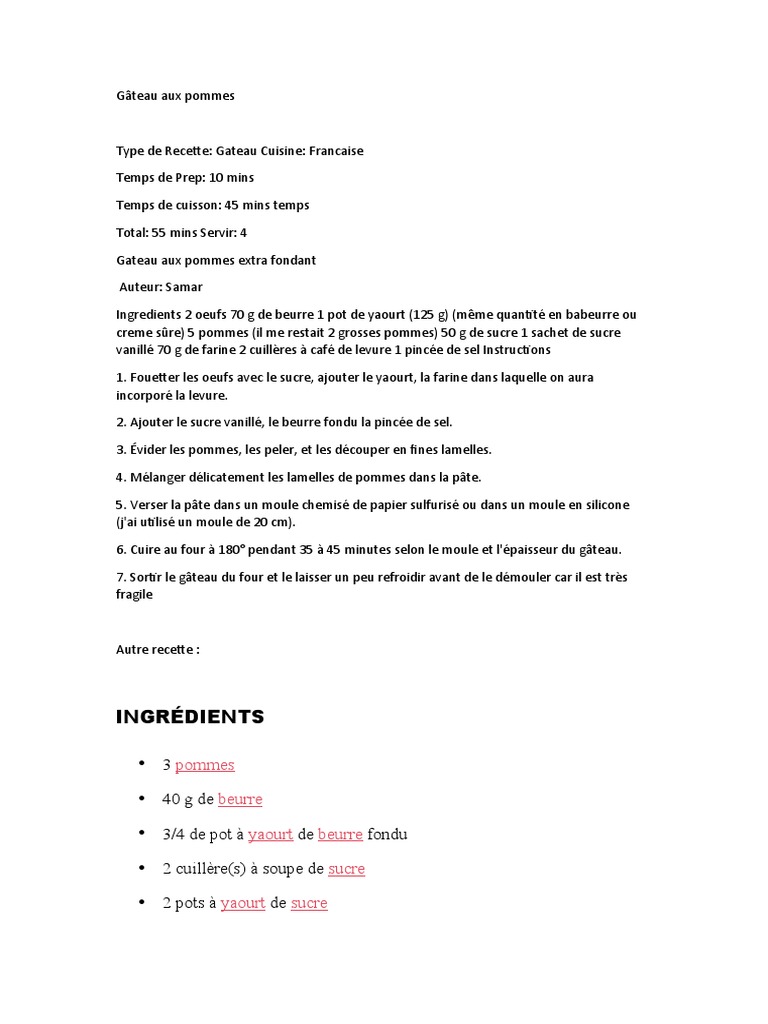 Gâteau aux pommes

Type de Recette: Gateau Cuisine: Francaise

Temps de Prep: 10 mins

Temps de cuisson: 45 mins temps

Total: 55 mins Servir: 4

Gateau aux pommes extra fondant

Auteur: Samar

Ingredients 2 oeufs 70 g de beurre 1 pot de yaourt (125 g) (même quantité en babeurre ou creme sûre) 5 pommes (il me restait 2 grosses pommes) 50 g de sucre 1 sachet de sucre vanillé 70 g de farine 2 cuillères à café de levure 1 pincée de sel Instructions

1. Fouetter les oeufs avec le sucre, ajouter le yaourt, la farine dans laquelle on aura incorporé la levure.

2. Ajouter le sucre vanillé, le beurre fondu la pincée de sel.

3. Évider les pommes, les peler, et les découper en fines lamelles.

4. Mélanger délicatement les lamelles de pommes dans la pâte.

5. Verser la pâte dans un moule chemisé de papier sulfurisé ou dans un moule en silicone (j'ai utilisé un moule de 20 cm).

6. Cuire au four à 180° pendant 35 à 45 minutes selon le moule et l'épaisseur du gâteau.

7. Sortir le gâteau du four et le laisser un peu refroidir avant de le démouler car il est très fragile

Autre recette :

INGRÉDIENTS

• 3 pommes

• 40 g de beurre

• 3/4 de pot à yaourt de beurre fondu

• 2 cuillère(s) à soupe de sucre

• 2 pots à yaourt de sucre